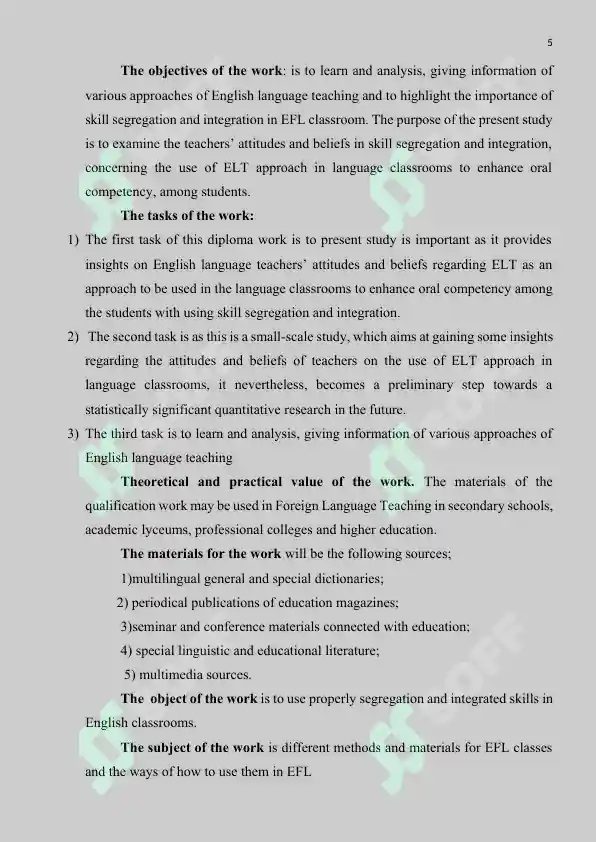 5

The objectives of the work: is to learn and analysis, giving information of various approaches of English language teaching and to highlight the importance of skill segregation and integration in EFL classroom. The purpose of the present study is to examine the teachers' attitudes and beliefs in skill segregation and integration, concerning the use of ELT approach in language classrooms to enhance oral competency, among students.

The tasks of the work:

1) The first task of this diploma work is to present study is important as it provides insights on English language teachers' attitudes and beliefs regarding ELT as an approach to be used in the language classrooms to enhance oral competency among the students with using skill segregation and integration.

2) The second task is as this is a small-scale study, which aims at gaining some insights regarding the attitudes and beliefs of teachers on the use of ELT approach in language classrooms, it nevertheless, becomes a preliminary step towards a statistically significant quantitative research in the future.

3) The third task is to learn and analysis, giving information of various approaches of English language teaching

Theoretical and practical value of the work. The materials of the qualification work may be used in Foreign Language Teaching in secondary schools, academic lyceums, professional colleges and higher education.

The materials for the work will be the following sources;

1)multilingual general and special dictionaries;

2) periodical publications of education magazines;

3)seminar and conference materials connected with education;

4) special linguistic and educational literature;

5) multimedia sources.

The object of the work is to use properly segregation and integrated skills in English classrooms.

The subject of the work is different methods and materials for EFL classes and the ways of how to use them in EFL